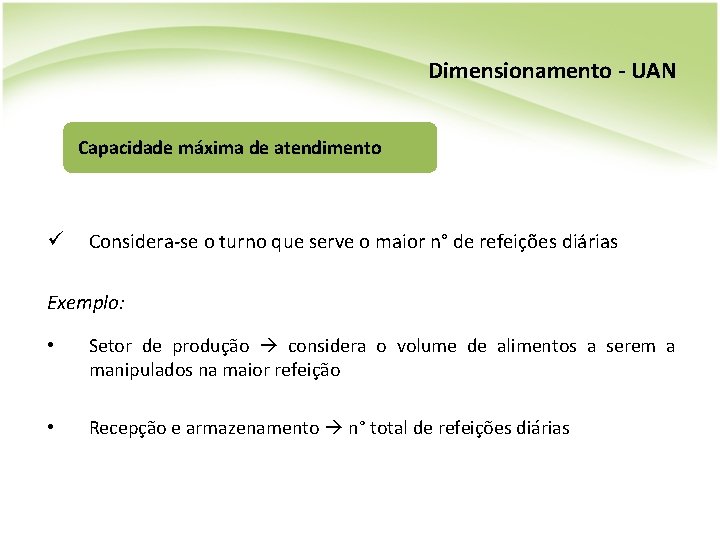 Dimensionamento - UAN

Capacidade máxima de atendimento

✓ Considera-se o turno que serve o maior n° de refeições diárias

Exemplo:

• Setor de produção → considera o volume de alimentos a serem a manipulados na maior refeição

• Recepção e armazenamento → n° total de refeições diárias